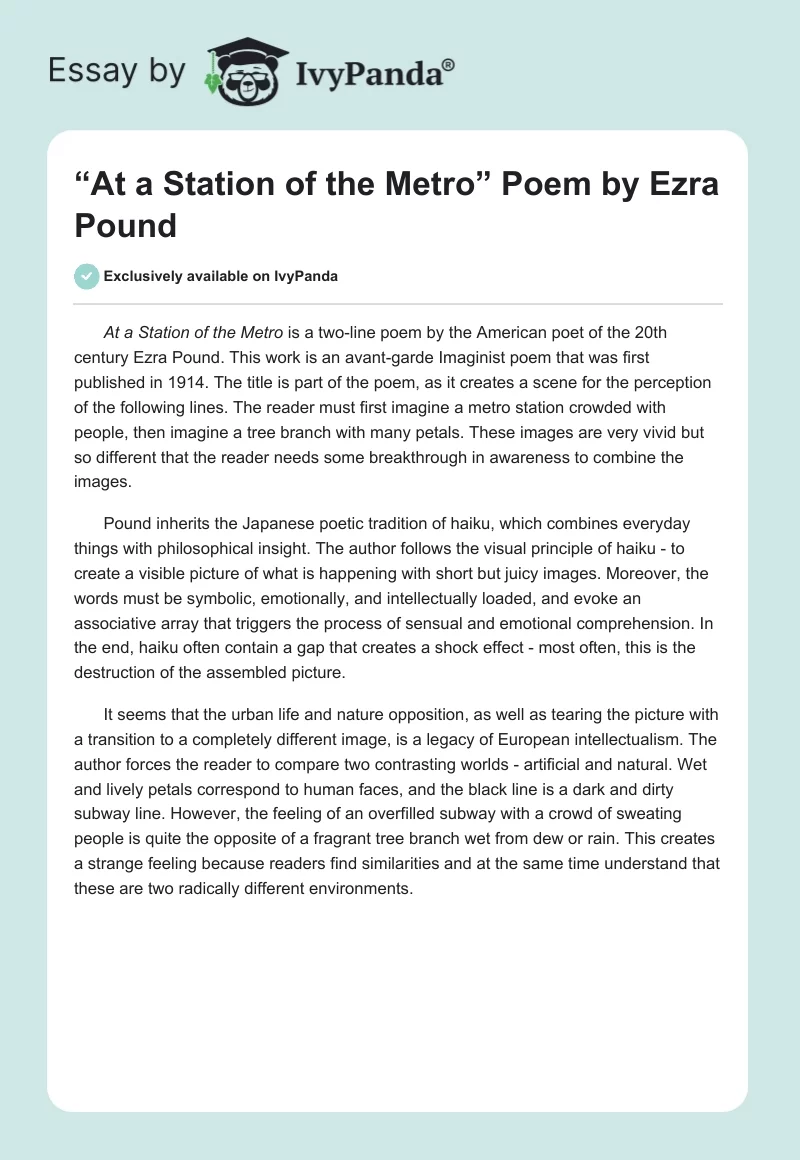 Essay by IvyPanda®

“At a Station of the Metro” Poem by Ezra Pound

Exclusively available on IvyPanda

At a Station of the Metro is a two-line poem by the American poet of the 20th century Ezra Pound. This work is an avant-garde Imaginist poem that was first published in 1914. The title is part of the poem, as it creates a scene for the perception of the following lines. The reader must first imagine a metro station crowded with people, then imagine a tree branch with many petals. These images are very vivid but so different that the reader needs some breakthrough in awareness to combine the images.

Pound inherits the Japanese poetic tradition of haiku, which combines everyday things with philosophical insight. The author follows the visual principle of haiku - to create a visible picture of what is happening with short but juicy images. Moreover, the words must be symbolic, emotionally, and intellectually loaded, and evoke an associative array that triggers the process of sensual and emotional comprehension. In the end, haiku often contain a gap that creates a shock effect - most often, this is the destruction of the assembled picture.

It seems that the urban life and nature opposition, as well as tearing the picture with a transition to a completely different image, is a legacy of European intellectualism. The author forces the reader to compare two contrasting worlds - artificial and natural. Wet and lively petals correspond to human faces, and the black line is a dark and dirty subway line. However, the feeling of an overfilled subway with a crowd of sweating people is quite the opposite of a fragrant tree branch wet from dew or rain. This creates a strange feeling because readers find similarities and at the same time understand that these are two radically different environments.